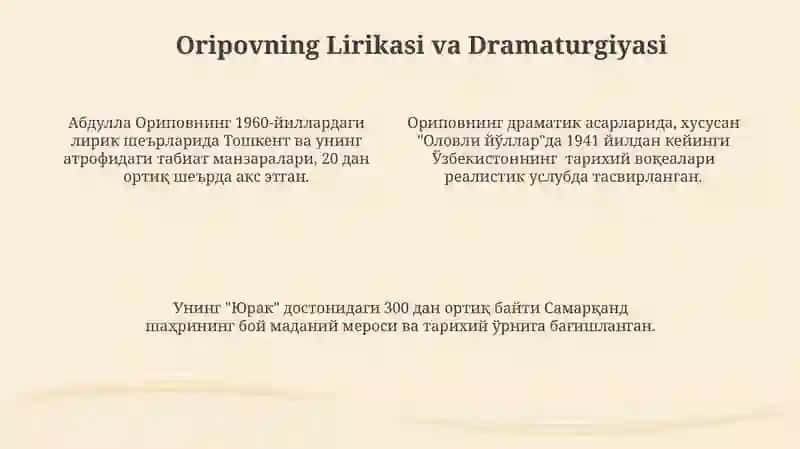 Oripovning Lirikasi va Dramaturgiyasi

Абдулла Ориповнинг 1960-йиллардаги лирик шеърларида Тошкент ва унинг атрофидаги табиат манзаралари, 20 дан ортиқ шеърда акс этган.

Ориповнинг драматик асарларида, хусусан "Оловли йўллар"да 1941 йилдан кейинги Ўзбекистоннинг тарихий воқеалари реалистик услубда тасвирланган.

Унинг "Юрак" достонидаги 300 дан ортиқ байти Самарқанд шаҳрининг бой маданий мероси ва тарихий ўрнига бағишланган.